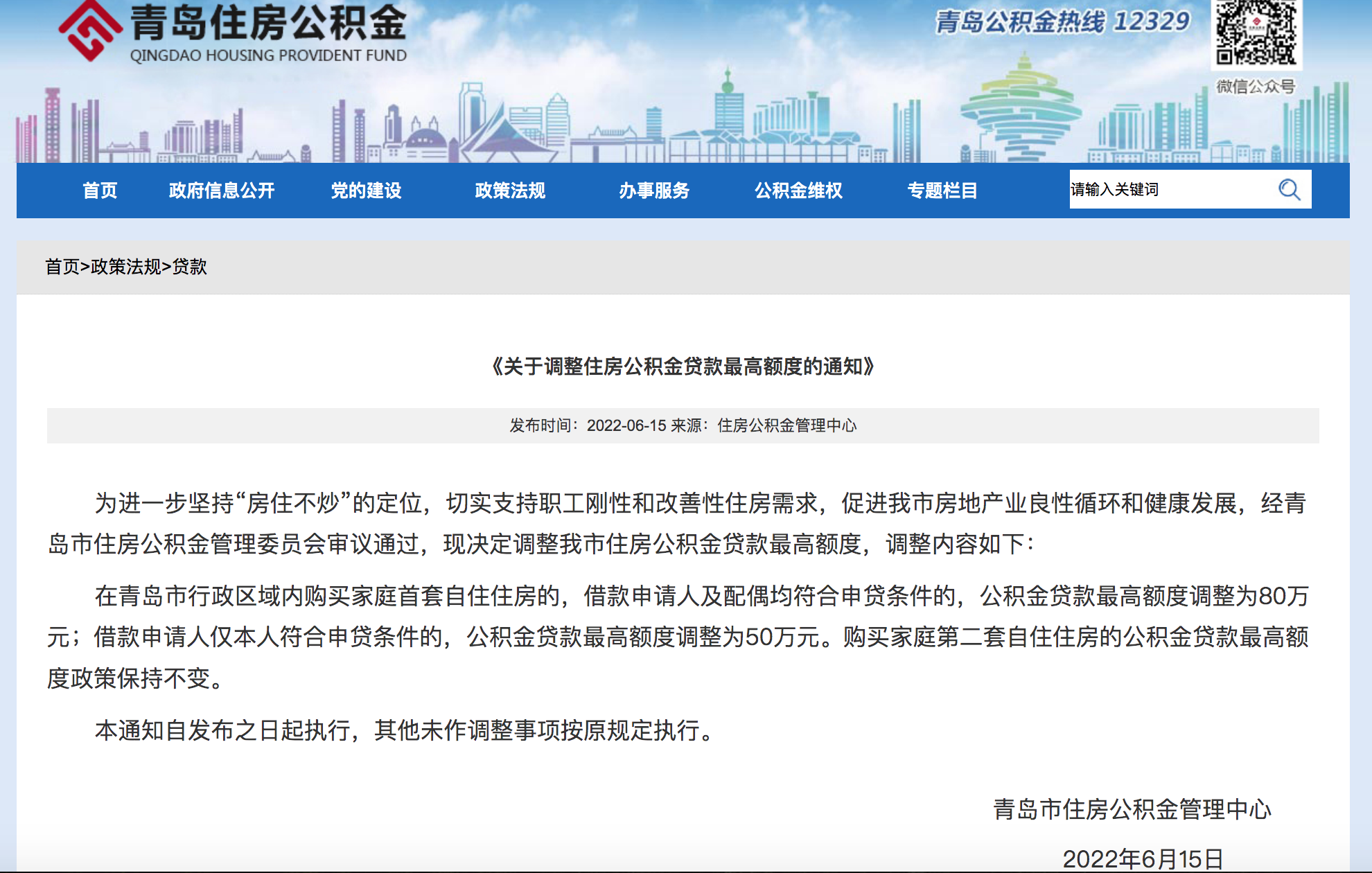 青岛住房公积金
QINGDAO HOUSING PROVIDENT FUND

青岛公积金热线 12329

微信公众号

首页 政府信息公开 党的建设 政策法规 办事服务 公积金维权 专题栏目

请输入关键词

首页>政策法规>贷款

《关于调整住房公积金贷款最高额度的通知》

发布时间：2022-06-15 来源：住房公积金管理中心

为进一步坚持“房住不炒”的定位，切实支持职工刚性和改善性住房需求，促进我市房地产业良性循环和健康发展，经青岛市住房公积金管理委员会审议通过，现决定调整我市住房公积金贷款最高额度，调整内容如下：

在青岛市行政区域内购买家庭首套自住住房的，借款申请人及配偶均符合申贷条件的，公积金贷款最高额度调整为80万元；借款申请人仅本人符合申贷条件的，公积金贷款最高额度调整为50万元。购买家庭第二套自住住房的公积金贷款最高额度政策保持不变。

本通知自发布之日起执行，其他未作调整事项按原规定执行。

青岛市住房公积金管理中心

2022年6月15日